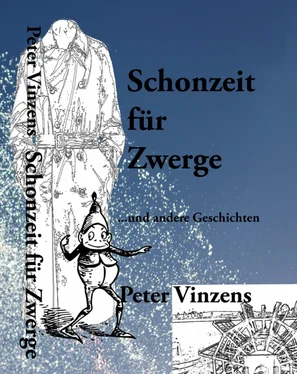 Peter Vinzens Schonzeit für Zwerge

Schonzeit für Zwerge

...und andere Geschichten

Peter Vinzens